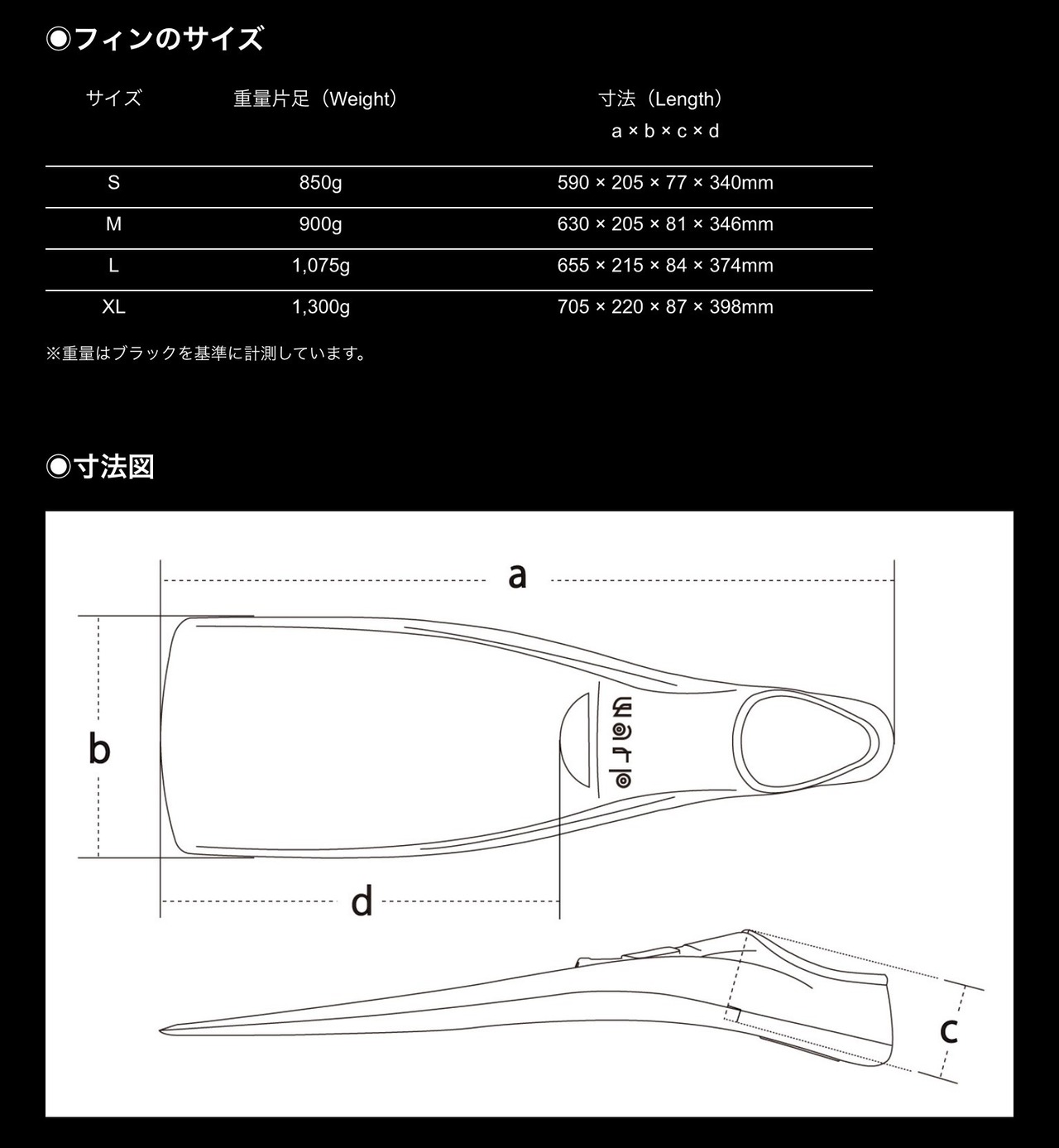 ◉フィンのサイズ

| サイズ | 重量片足（Weight） | 寸法（Length） a × b × c × d |
|---|---|---|
| S | 850g | 590 × 205 × 77 × 340mm |
| M | 900g | 630 × 205 × 81 × 346mm |
| L | 1,075g | 655 × 215 × 84 × 374mm |
| XL | 1,300g | 705 × 220 × 87 × 398mm |

※重量はブラックを基準に計測しています。

◉寸法図

a

b

d

c